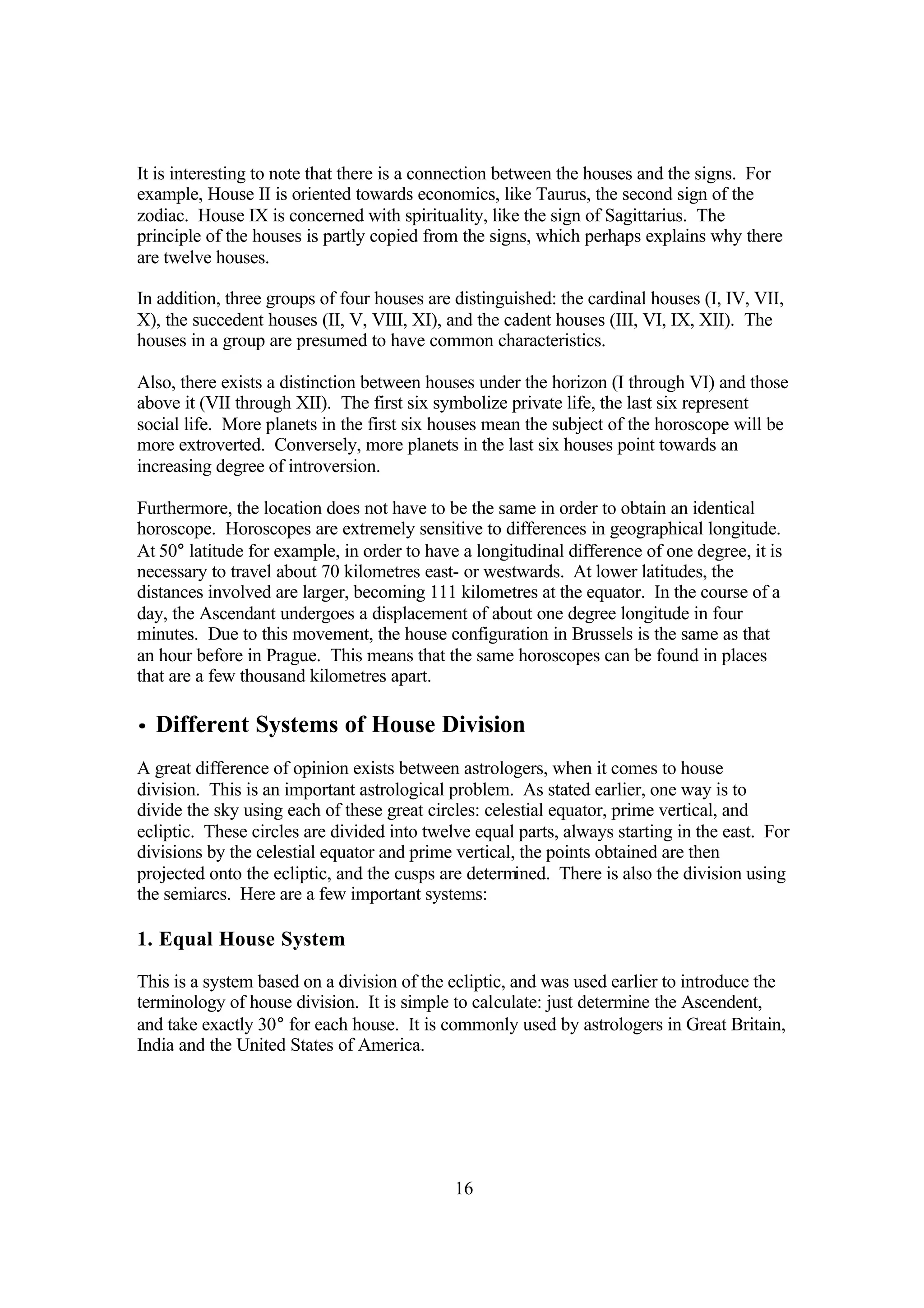 It is interesting to note that there is a connection between the houses and the signs. For example, House II is oriented towards economics, like Taurus, the second sign of the zodiac. House IX is concerned with spirituality, like the sign of Sagittarius. The principle of the houses is partly copied from the signs, which perhaps explains why there are twelve houses.

In addition, three groups of four houses are distinguished: the cardinal houses (I, IV, VII, X), the succedent houses (II, V, VIII, XI), and the cadent houses (III, VI, IX, XII). The houses in a group are presumed to have common characteristics.

Also, there exists a distinction between houses under the horizon (I through VI) and those above it (VII through XII). The first six symbolize private life, the last six represent social life. More planets in the first six houses mean the subject of the horoscope will be more extroverted. Conversely, more planets in the last six houses point towards an increasing degree of introversion.

Furthermore, the location does not have to be the same in order to obtain an identical horoscope. Horoscopes are extremely sensitive to differences in geographical longitude. At 50° latitude for example, in order to have a longitudinal difference of one degree, it is necessary to travel about 70 kilometres east- or westwards. At lower latitudes, the distances involved are larger, becoming 111 kilometres at the equator. In the course of a day, the Ascendant undergoes a displacement of about one degree longitude in four minutes. Due to this movement, the house configuration in Brussels is the same as that an hour before in Prague. This means that the same horoscopes can be found in places that are a few thousand kilometres apart.

• Different Systems of House Division

A great difference of opinion exists between astrologers, when it comes to house division. This is an important astrological problem. As stated earlier, one way is to divide the sky using each of these great circles: celestial equator, prime vertical, and ecliptic. These circles are divided into twelve equal parts, always starting in the east. For divisions by the celestial equator and prime vertical, the points obtained are then projected onto the ecliptic, and the cusps are determined. There is also the division using the semiarcs. Here are a few important systems:

1. Equal House System

This is a system based on a division of the ecliptic, and was used earlier to introduce the terminology of house division. It is simple to calculate: just determine the Ascendent, and take exactly 30° for each house. It is commonly used by astrologers in Great Britain, India and the United States of America.

16